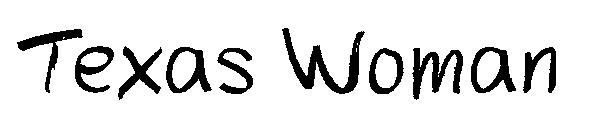 Texas Woman